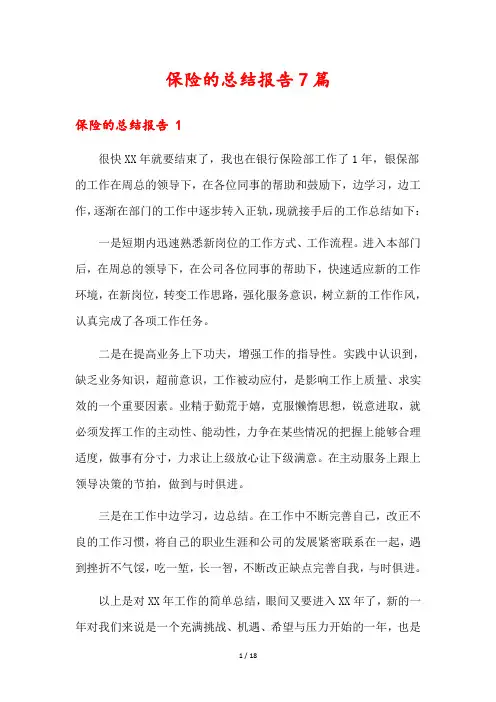 保险的总结报告7篇

保险的总结报告 1

很快XX年就要结束了，我也在银行保险部工作了1年，银保部的工作在周总的领导下，在各位同事的帮助和鼓励下，边学习，边工作，逐渐在部门的工作中逐步转入正轨，现就接手后的工作总结如下：

一是短期内迅速熟悉新岗位的工作方式、工作流程。进入本部门后，在周总的领导下，在公司各位同事的帮助下，快速适应新的工作环境，在新岗位，转变工作思路，强化服务意识，树立新的工作作风，认真完成了各项工作任务。

二是在提高业务上下功夫，增强工作的指导性。实践中认识到，缺乏业务知识，超前意识，工作被动应付，是影响工作上质量、求实效的一个重要因素。业精于勤荒于嬉，克服懒惰思想，锐意进取，就必须发挥工作的主动性、能动性，力争在某些情况的把握上能够合理适度，做事有分寸，力求让上级放心让下级满意。在主动服务上跟上领导决策的节拍，做到与时俱进。

三是在工作中边学习，边总结。在工作中不断完善自己，改正不良的工作习惯，将自己的职业生涯和公司的发展紧密联系在一起，遇到挫折不气馁，吃一堑，长一智，不断改正缺点完善自我，与时俱进。

以上是对XX年工作的简单总结，眼间又要进入XX年了，新的一年对我们来说是一个充满挑战、机遇、希望与压力开始的一年，也是

1 / 18